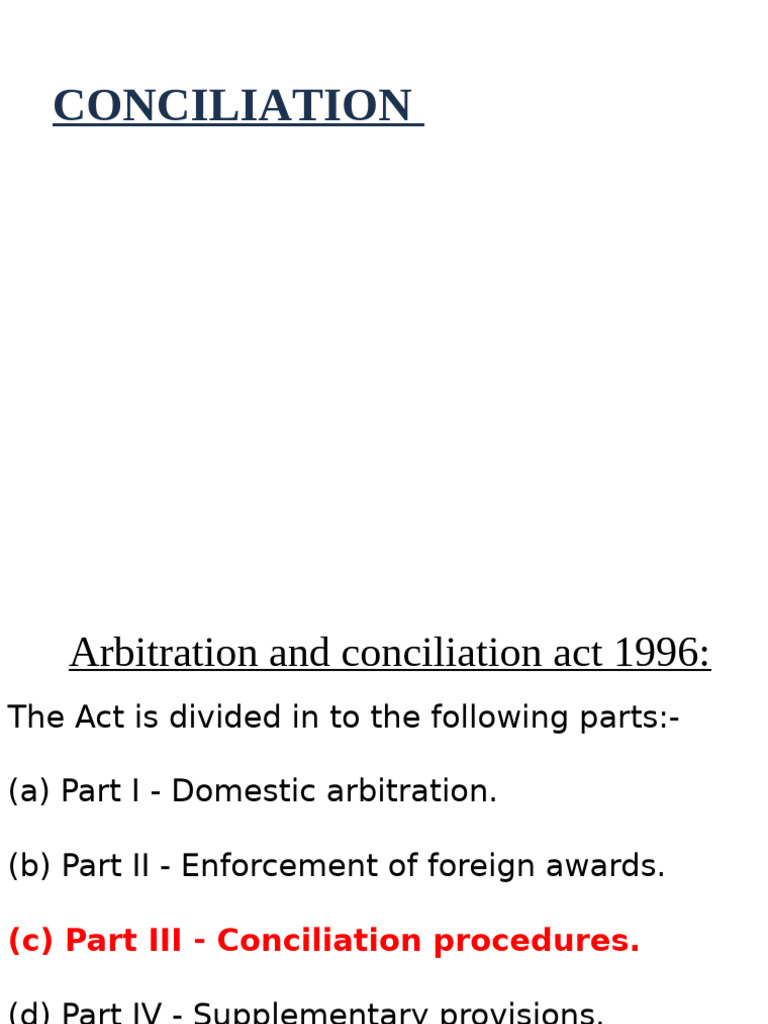 CONCILIATION

Arbitration and conciliation act 1996:

The Act is divided in to the following parts:-

(a) Part I - Domestic arbitration.

(b) Part II - Enforcement of foreign awards.

(c) Part III - Conciliation procedures.

(d) Part IV - Supplementary provisions.